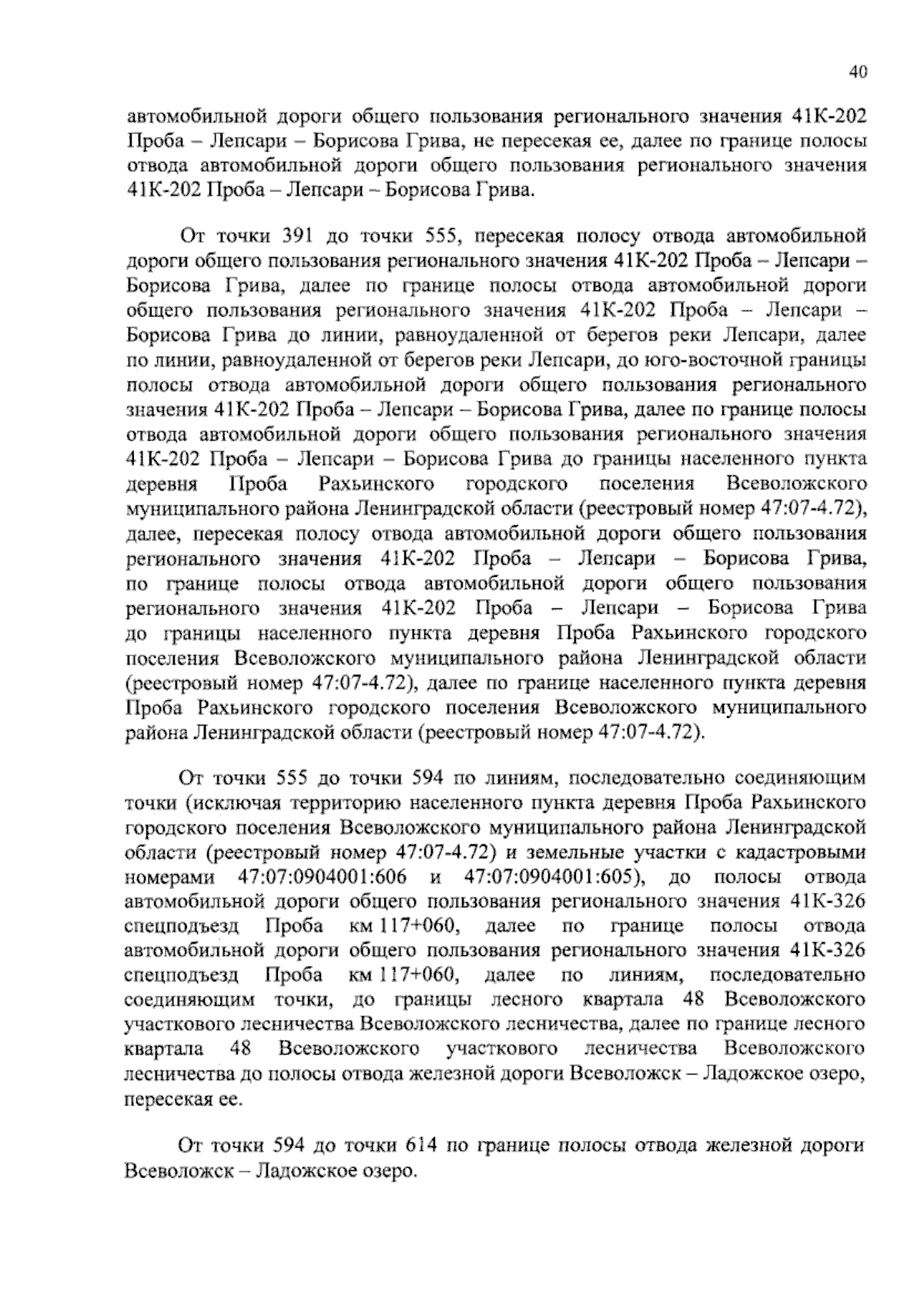 40

автомобильной дороги общего пользования регионального значения 41К-202 Проба – Лепсари – Борисова Грива, не пересекая ее, далее по границе полосы отвода автомобильной дороги общего пользования регионального значения 41К-202 Проба – Лепсари – Борисова Грива.

От точки 391 до точки 555, пересекая полосу отвода автомобильной дороги общего пользования регионального значения 41К-202 Проба – Лепсари – Борисова Грива, далее по границе полосы отвода автомобильной дороги общего пользования регионального значения 41К-202 Проба – Лепсари – Борисова Грива до линии, равноудаленной от берегов реки Лепсари, далее по линии, равноудаленной от берегов реки Лепсари, до юго-восточной границы полосы отвода автомобильной дороги общего пользования регионального значения 41К-202 Проба – Лепсари – Борисова Грива, далее по границе полосы отвода автомобильной дороги общего пользования регионального значения 41К-202 Проба – Лепсари – Борисова Грива до границы населенного пункта деревня Проба Рахьинского городского поселения Всеволожского муниципального района Ленинградской области (реестровый номер 47:07-4.72), далее, пересекая полосу отвода автомобильной дороги общего пользования регионального значения 41К-202 Проба – Лепсари – Борисова Грива, по границе полосы отвода автомобильной дороги общего пользования регионального значения 41К-202 Проба – Лепсари – Борисова Грива до границы населенного пункта деревня Проба Рахьинского городского поселения Всеволожского муниципального района Ленинградской области (реестровый номер 47:07-4.72), далее по границе населенного пункта деревня Проба Рахьинского городского поселения Всеволожского муниципального района Ленинградской области (реестровый номер 47:07-4.72).

От точки 555 до точки 594 по линиям, последовательно соединяющим точки (исключая территорию населенного пункта деревня Проба Рахьинского городского поселения Всеволожского муниципального района Ленинградской области (реестровый номер 47:07-4.72) и земельные участки с кадастровыми номерами 47:07:0904001:606 и 47:07:0904001:605), до полосы отвода автомобильной дороги общего пользования регионального значения 41К-326 спецподъезд Проба км 117+060, далее по границе полосы отвода автомобильной дороги общего пользования регионального значения 41К-326 спецподъезд Проба км 117+060, далее по линиям, последовательно соединяющим точки, до границы лесного квартала 48 Всеволожского участкового лесничества Всеволожского лесничества, далее по границе лесного квартала 48 Всеволожского участкового лесничества Всеволожского лесничества до полосы отвода железной дороги Всеволожск – Ладожское озеро, пересекая ее.

От точки 594 до точки 614 по границе полосы отвода железной дороги Всеволожск – Ладожское озеро.